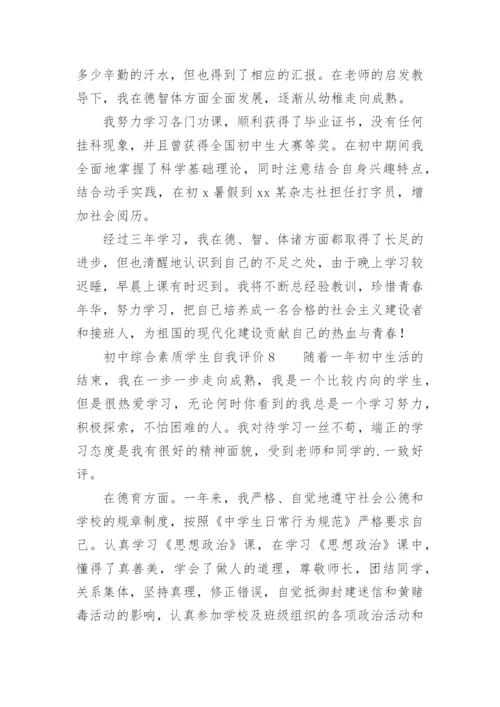 多少辛勤的汗水，但也得到了相应的汇报。在老师的启发教导下，我在德智体方面全面发展，逐渐从幼稚走向成熟。

我努力学习各门功课，顺利获得了毕业证书，没有任何挂科现象，并且曾获得全国初中生大赛等奖。在初中期间我全面地掌握了科学基础理论，同时注意结合自身兴趣特点，结合动手实践，在初 x 暑假到 xx 某杂志社担任打字员，增加社会阅历。

经过三年学习，我在德、智、体诸方面都取得了长足的进步，但也清醒地认识到自己的不足之处，由于晚上学习较迟睡，早晨上课有时迟到。我将不断总经验教训，珍惜青春年华，努力学习，把自己培养成一名合格的社会主义建设者和接班人，为祖国的现代化建设贡献自己的热血与青春！

初中综合素质学生自我评价 8　　随着一年初中生活的结束，我在一步一步走向成熟，我是一个比较内向的学生，但是很热爱学习，无论何时你看到的我总是一个学习努力，积极探索，不怕困难的人。我对待学习一丝不苟，端正的学习态度是我有很好的精神面貌，受到老师和同学的.一致好评。

在德育方面。一年来，我严格、自觉地遵守社会公德和学校的规章制度，按照《中学生日常行为规范》严格要求自己。认真学习《思想政治》课，在学习《思想政治》课中，懂得了真善美，学会了做人的道理，尊敬师长，团结同学，关系集体，坚持真理，修正错误，自觉抵御封建迷信和黄赌毒活动的影响，认真参加学校及班级组织的各项政治活动和